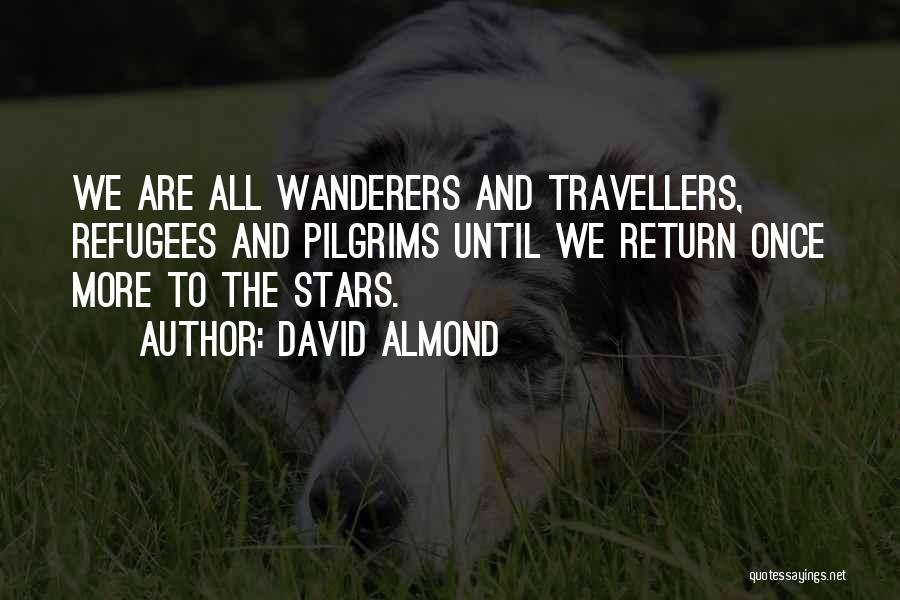 WE ARE ALL WANDERERS AND TRAVELLERS, REFUGEES AND PILGRIMS UNTIL WE RETURN ONCE MORE TO THE STARS.

AUTHOR: DAVID ALMOND

quotessayings.net